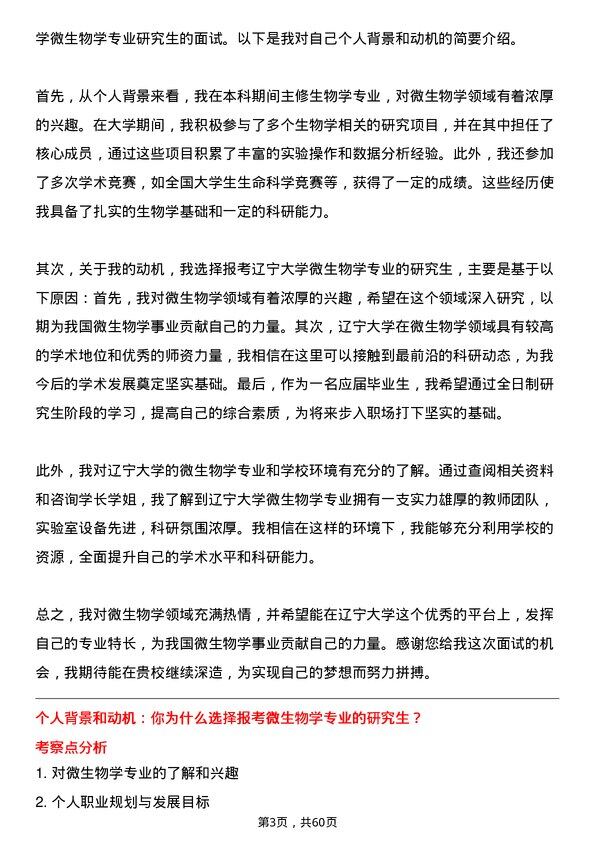 学微生物学专业研究生的面试。以下是我对自己个人背景和动机的简要介绍。

首先，从个人背景来看，我在本科期间主修生物学专业，对微生物学领域有着浓厚的兴趣。在大学期间，我积极参与了多个生物学相关的研究项目，并在其中担任了核心成员，通过这些项目积累了丰富的实验操作和数据分析经验。此外，我还参加了多次学术竞赛，如全国大学生生命科学竞赛等，获得了一定的成绩。这些经历使我具备了扎实的生物学基础和一定的科研能力。

其次，关于我的动机，我选择报考辽宁大学微生物学专业的研究生，主要是基于以下原因：首先，我对微生物学领域有着浓厚的兴趣，希望在这个领域深入研究，以期为我国微生物学事业贡献自己的力量。其次，辽宁大学在微生物学领域具有较高的学术地位和优秀的师资力量，我相信在这里可以接触到最前沿的科研动态，为我今后的学术发展奠定坚实基础。最后，作为一名应届毕业生，我希望通过全日制研究生阶段的学习，提高自己的综合素质，为将来步入职场打下坚实的基础。

此外，我对辽宁大学的微生物学专业和学校环境有充分的了解。通过查阅相关资料和咨询学长学姐，我了解到辽宁大学微生物学专业拥有一支实力雄厚的教师团队，实验室设备先进，科研氛围浓厚。我相信在这样的环境下，我能够充分利用学校的资源，全面提升自己的学术水平和科研能力。

总之，我对微生物学领域充满热情，并希望能在辽宁大学这个优秀的平台上，发挥自己的专业特长，为我国微生物学事业贡献自己的力量。感谢您给我这次面试的机会，我期待能在贵校继续深造，为实现自己的梦想而努力拼搏。

个人背景和动机：你为什么选择报考微生物学专业的研究生？

考察点分析

1. 对微生物学专业的了解和兴趣

2. 个人职业规划与发展目标

第3页，共60页